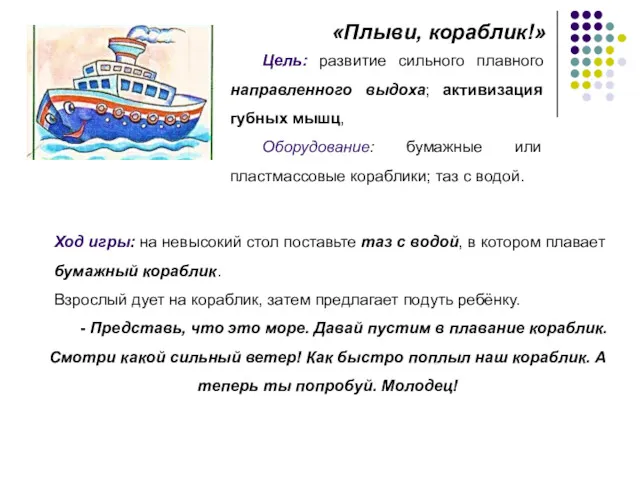 «Плыви, кораблик!»

Цель: развитие сильного плавного направленного выдоха; активизация губных мышц,

Оборудование: бумажные или пластмассовые кораблики; таз с водой.

Ход игры: на невысокий стол поставьте таз с водой, в котором плавает бумажный кораблик.

Взрослый дует на кораблик, затем предлагает подуть ребёнку.

- Представь, что это море. Давай пустим в плавание кораблик. Смотри какой сильный ветер! Как быстро поплыл наш кораблик. А теперь ты попробуй. Молодец!